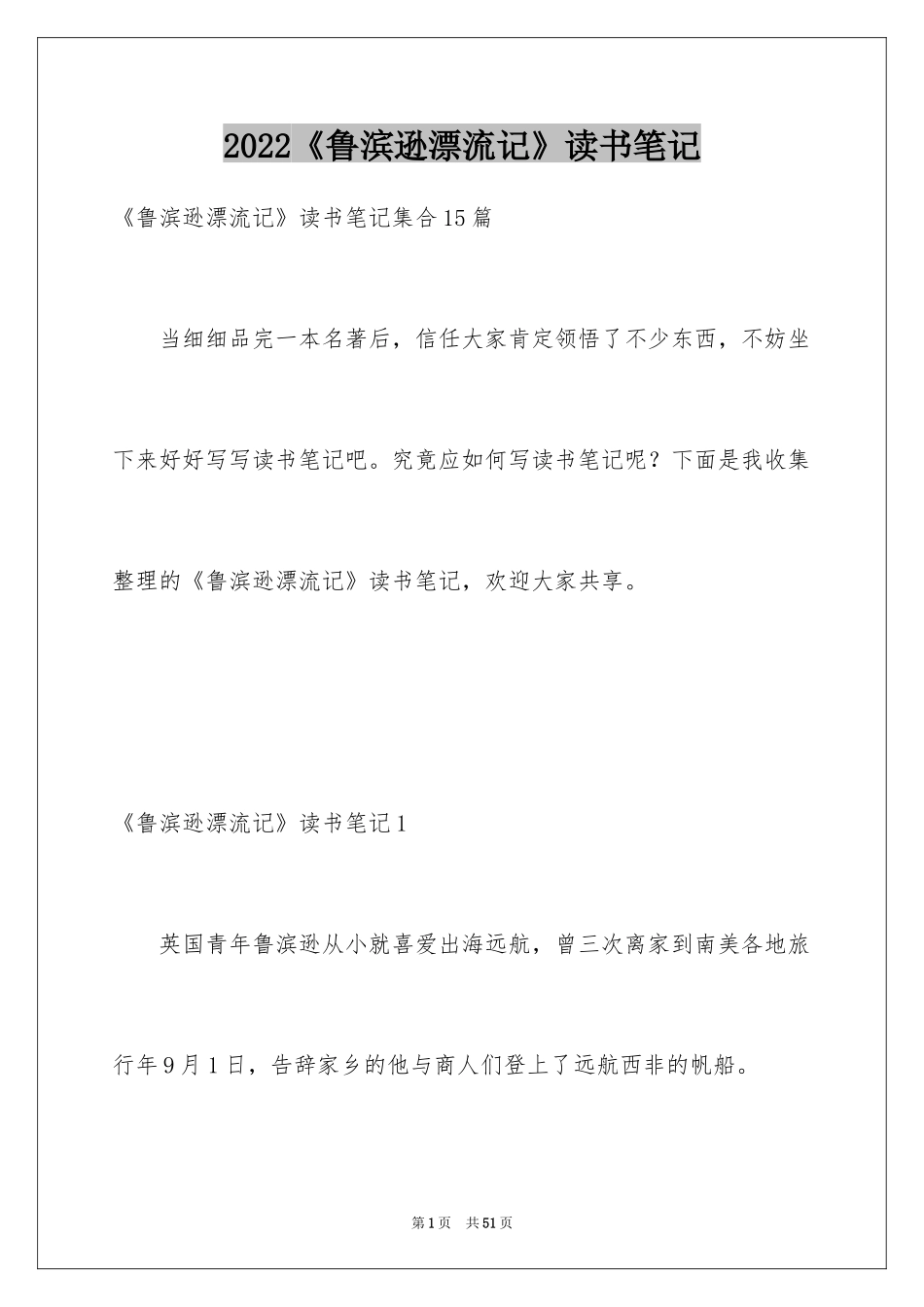 2022《鲁滨逊漂流记》读书笔记

《鲁滨逊漂流记》读书笔记集合15篇

当细细品完一本名著后，信任大家肯定领悟了不少东西，不妨坐下来好好写写读书笔记吧。究竟应如何写读书笔记呢？下面是我收集整理的《鲁滨逊漂流记》读书笔记，欢迎大家共享。

《鲁滨逊漂流记》读书笔记1

英国青年鲁滨逊从小就喜爱出海远航，曾三次离家到南美各地旅行年9月1日，告辞家乡的他与商人们登上了远航西非的帆船。

第1页 共51页